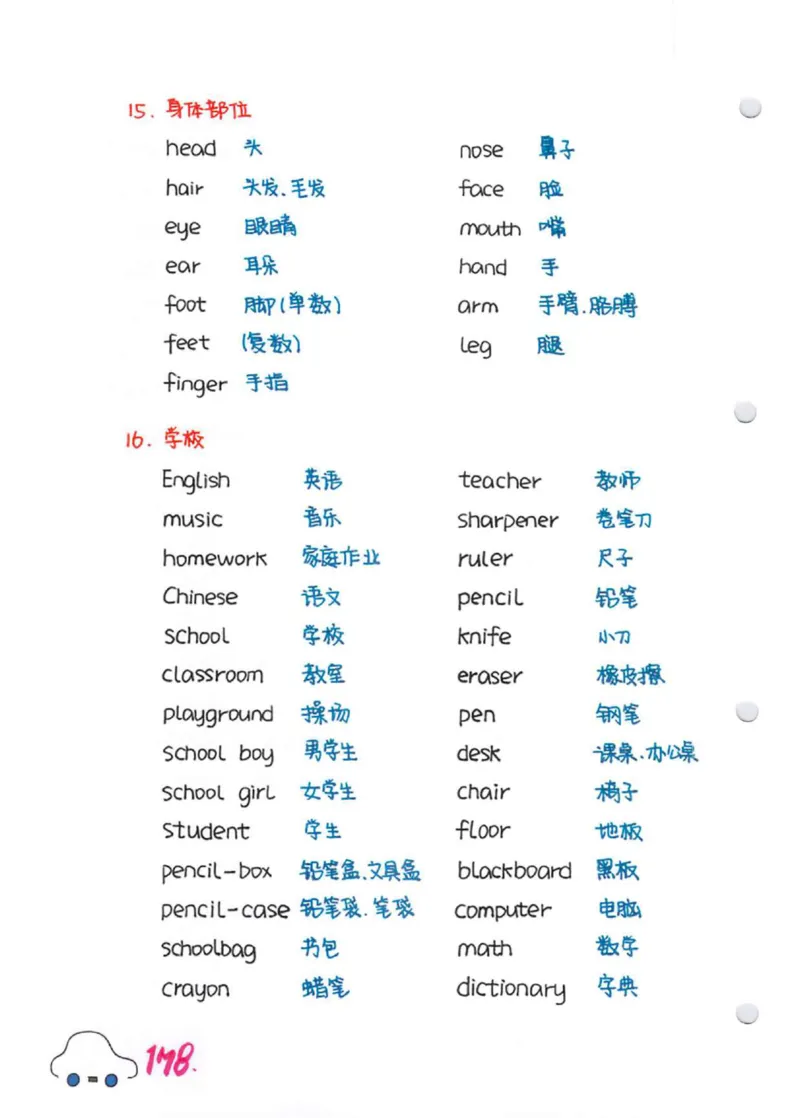 15. 身体部位

head 头
hair 头发、毛发
eye 眼睛
ear 耳朵
foot 脚(单数)
feet (复数)
finger 手指

nose 鼻子
face 脸
mouth 嘴
hand 手
arm 手臂.胳膊
leg 腿

16. 学校

English 英语
music 音乐
homework 家庭作业
Chinese 语文
school 学校
classroom 教室
playground 操场
school boy 男学生
school girl 女学生
student 学生
pencil-box 铅笔盒.文具盒
pencil-case 铅笔袋.笔袋
schoolbag 书包
crayon 蜡笔

teacher 教师
sharpener 卷笔刀
ruler 尺子
pencil 铅笔
knife 小刀
eraser 橡皮擦
pen 钢笔
desk 课桌.办公桌
chair 椅子
floor 地板
blackboard 黑板
computer 电脑
math 数学
dictionary 字典

178.